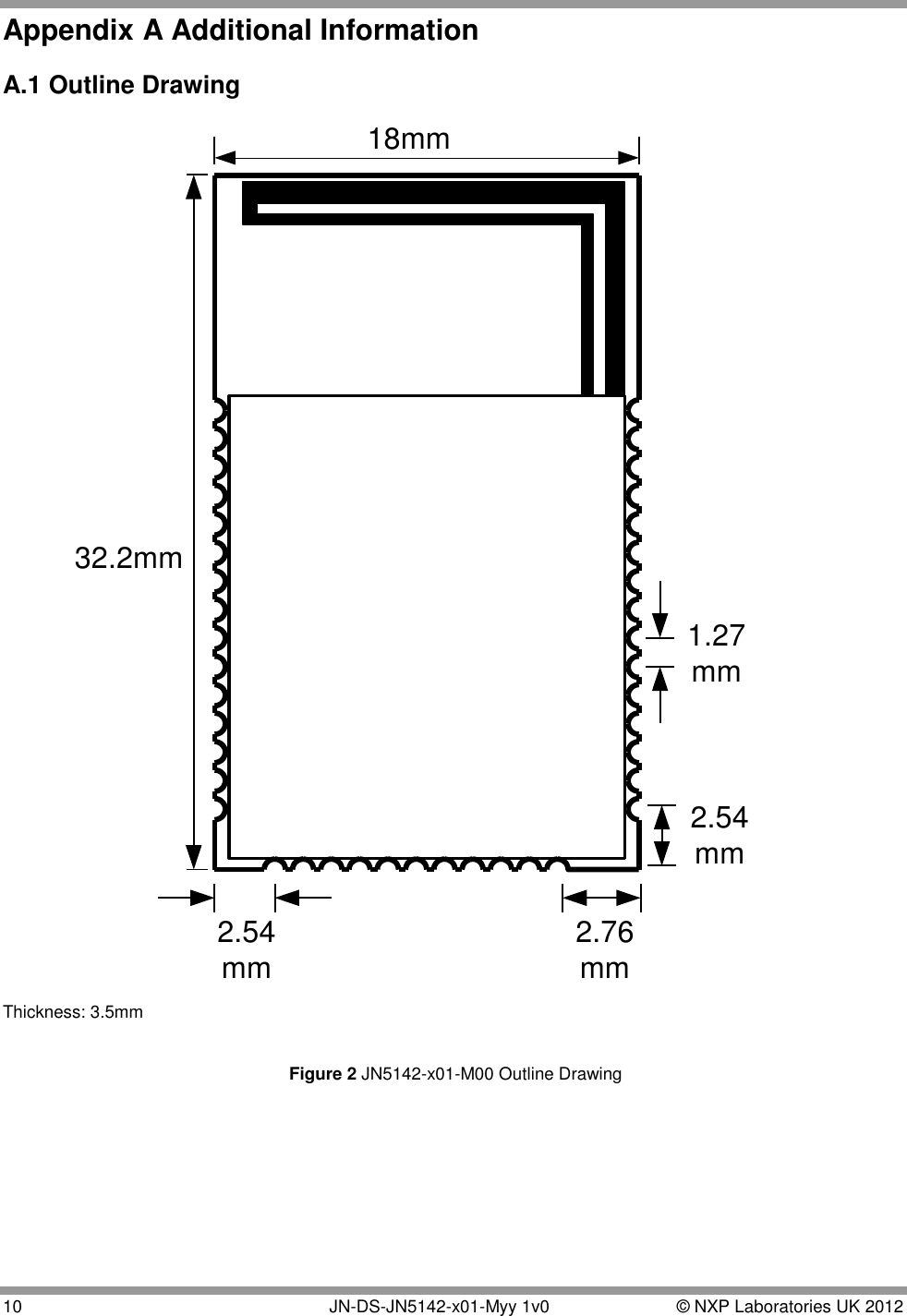 Appendix A Additional Information

A.1 Outline Drawing

18mm

32.2mm

1.27 mm

2.54 mm

2.54 mm

2.76 mm

Thickness: 3.5mm

Figure 2 JN5142-x01-M00 Outline Drawing

10 JN-DS-JN5142-x01-Myy 1v0 © NXP Laboratories UK 2012